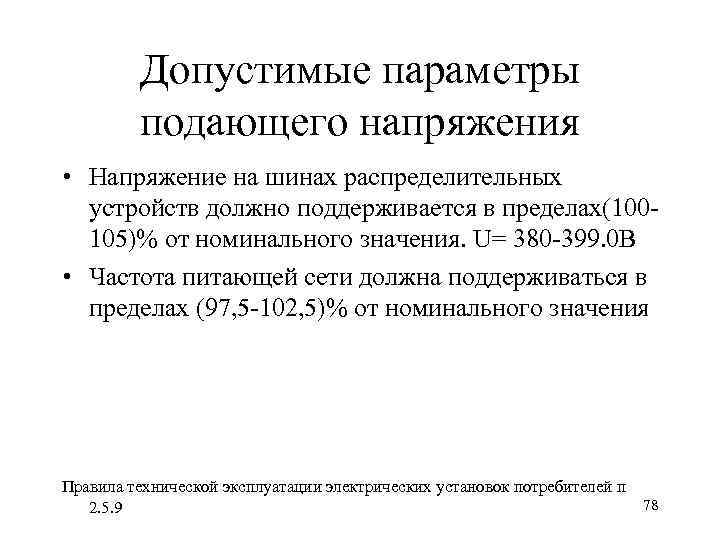 Допустимые параметры подающего напряжения

• Напряжение на шинах распределительных устройств должно поддерживается в пределах(100-105)% от номинального значения. U= 380-399.0В

• Частота питающей сети должна поддерживаться в пределах (97,5-102,5)% от номинального значения

Правила технической эксплуатации электрических установок потребителей п 2.5.9

78